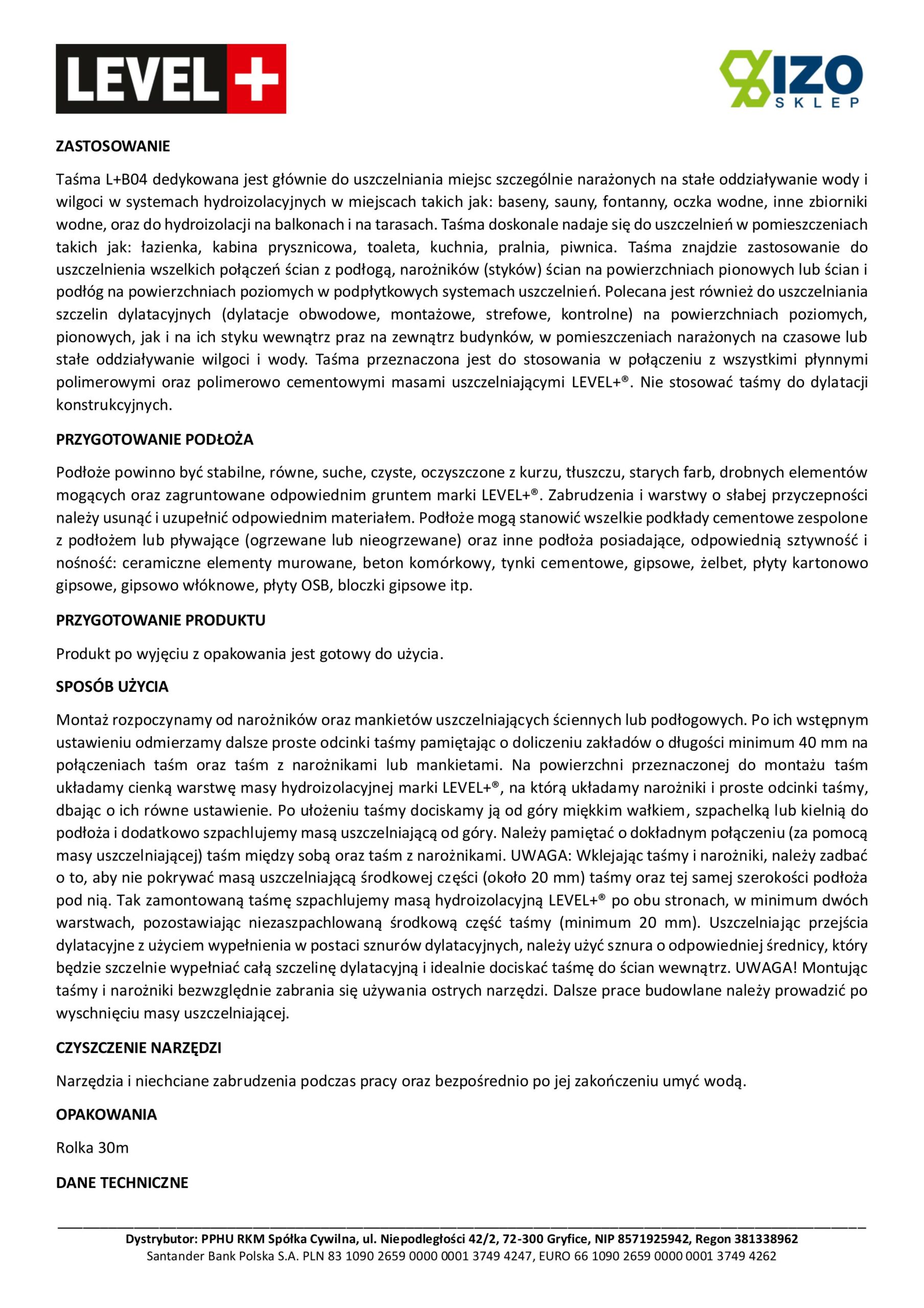 LEVEL+

IZO SKLEP

ZASTOSOWANIE

Taśma L+B04 dedykowana jest głównie do uszczelniania miejsc szczególnie narażonych na stałe oddziaływanie wody i wilgoci w systemach hydroizolacyjnych w miejscach takich jak: baseny, sauny, fontanny, oczka wodne, inne zbiorniki wodne, oraz do hydroizolacji na balkonach i na tarasach. Taśma doskonale nadaje się do uszczelnień w pomieszczeniach takich jak: łazienka, kabina prysznicowa, toaleta, kuchnia, pralnia, piwnica. Taśma znajdzie zastosowanie do uszczelnienia wszelkich połączeń ścian z podłogą, narożników (styków) ścian na powierzchniach pionowych lub ścian i podłóg na powierzchniach poziomych w podpłytkowych systemach uszczelnień. Polecana jest również do uszczelniania szczelin dylatacyjnych (dylatacje obwodowe, montażowe, strefowe, kontrolne) na powierzchniach poziomych, pionowych, jak i na ich styku wewnątrz praz na zewnątrz budynków, w pomieszczeniach narażonych na czasowe lub stałe oddziaływanie wilgoci i wody. Taśma przeznaczona jest do stosowania w połączeniu z wszystkimi płynnymi polimerowymi oraz polimerowo cementowymi masami uszczelniającymi LEVEL+®. Nie stosować taśmy do dylatacji konstrukcyjnych.

PRZYGOTOWANIE PODŁOŻA

Podłoże powinno być stabilne, równe, suche, czyste, oczyszczone z kurzu, tłuszczu, starych farb, drobnych elementów mogących oraz zagruntowane odpowiednim gruntem marki LEVEL+®. Zabrudzenia i warstwy o słabej przyczepności należy usunąć i uzupełnić odpowiednim materiałem. Podłoże mogą stanowić wszelkie podkłady cementowe zespolone z podłożem lub pływające (ogrzewane lub nieogrzewane) oraz inne podłoża posiadające, odpowiednią sztywność i nośność: ceramiczne elementy murowane, beton komórkowy, tynki cementowe, gipsowe, żelbet, płyty kartonowo gipsowe, gipsowo włóknowe, płyty OSB, bloczki gipsowe itp.

PRZYGOTOWANIE PRODUKTU

Produkt po wyjęciu z opakowania jest gotowy do użycia.

SPOSÓB UŻYCIA

Montaż rozpoczynamy od narożników oraz mankietów uszczelniających ściennych lub podłogowych. Po ich wstępnym ustawieniu odmierzamy dalsze proste odcinki taśmy pamiętając o doliczeniu zakładów o długości minimum 40 mm na połączeniach taśm oraz taśm z narożnikami lub mankietami. Na powierzchni przeznaczonej do montażu taśm układamy cienką warstwę masy hydroizolacyjnej marki LEVEL+®, na którą układamy narożniki i proste odcinki taśmy, dbając o ich równe ustawienie. Po ułożeniu taśmy dociskamy ją od góry miękkim wałkiem, szpachelką lub kielnią do podłoża i dodatkowo szpachlujemy masą uszczelniającą od góry. Należy pamiętać o dokładnym połączeniu (za pomocą masy uszczelniającej) taśm między sobą oraz taśm z narożnikami. UWAGA: Wklejając taśmy i narożniki, należy zadbać o to, aby nie pokrywać masą uszczelniającą środkowej części (około 20 mm) taśmy oraz tej samej szerokości podłoża pod nią. Tak zamontowaną taśmę szpachlujemy masą hydroizolacyjną LEVEL+® po obu stronach, w minimum dwóch warstwach, pozostawiając niezaszpachlowaną środkową część taśmy (minimum 20 mm). Uszczelniając przejścia dylatacyjne z użyciem wypełnienia w postaci sznurów dylatacyjnych, należy użyć sznura o odpowiedniej średnicy, który będzie szczelnie wypełniać całą szczelinę dylatacyjną i idealnie dociskać taśmę do ścian wewnątrz. UWAGA! Montując taśmy i narożniki bezwzględnie zabrania się używania ostrych narzędzi. Dalsze prace budowlane należy prowadzić po wyschnięciu masy uszczelniającej.

CZYSZCZENIE NARZĘDZI

Narzędzia i niechciane zabrudzenia podczas pracy oraz bezpośrednio po jej zakończeniu umyć wodą.

OPAKOWANIA

Rolka 30m

DANE TECHNICZNE

Dystrybutor: PPHU RKM Spółka Cywilna, ul. Niepodległości 42/2, 72-300 Gryfice, NIP 8571925942, Regon 381338962
Santander Bank Polska S.A. PLN 83 1090 2659 0000 0001 3749 4247, EURO 66 1090 2659 0000 0001 3749 4262